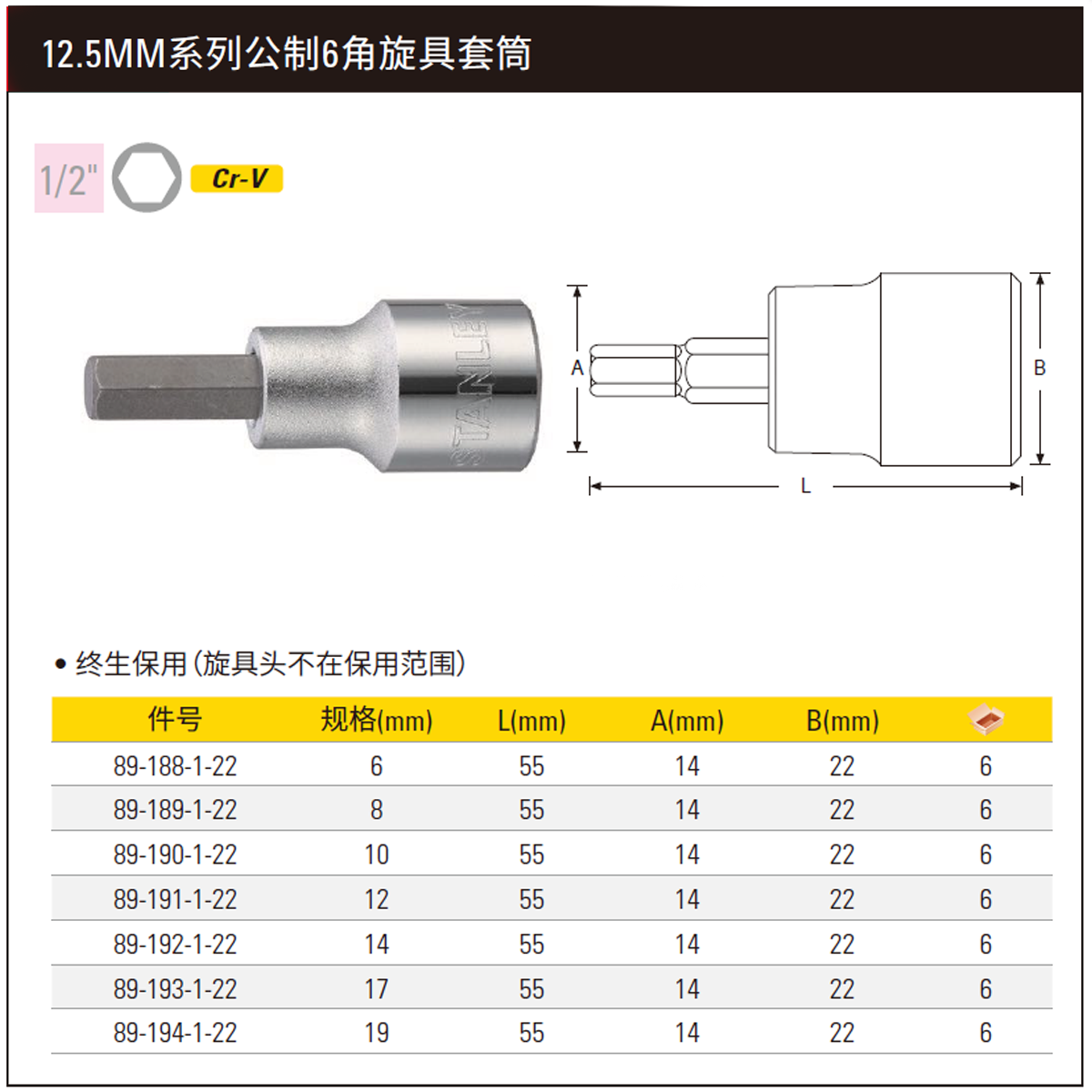 12.5MM系列公制6角旋具套筒

1/2" Cr-V

STANLEY

A B L

• 终生保用(旋具头不在保用范围)

| 件号 | 规格(mm) | L(mm) | A(mm) | B(mm) | |
|---|---|---|---|---|---|
| 89-188-1-22 | 6 | 55 | 14 | 22 | 6 |
| 89-189-1-22 | 8 | 55 | 14 | 22 | 6 |
| 89-190-1-22 | 10 | 55 | 14 | 22 | 6 |
| 89-191-1-22 | 12 | 55 | 14 | 22 | 6 |
| 89-192-1-22 | 14 | 55 | 14 | 22 | 6 |
| 89-193-1-22 | 17 | 55 | 14 | 22 | 6 |
| 89-194-1-22 | 19 | 55 | 14 | 22 | 6 |